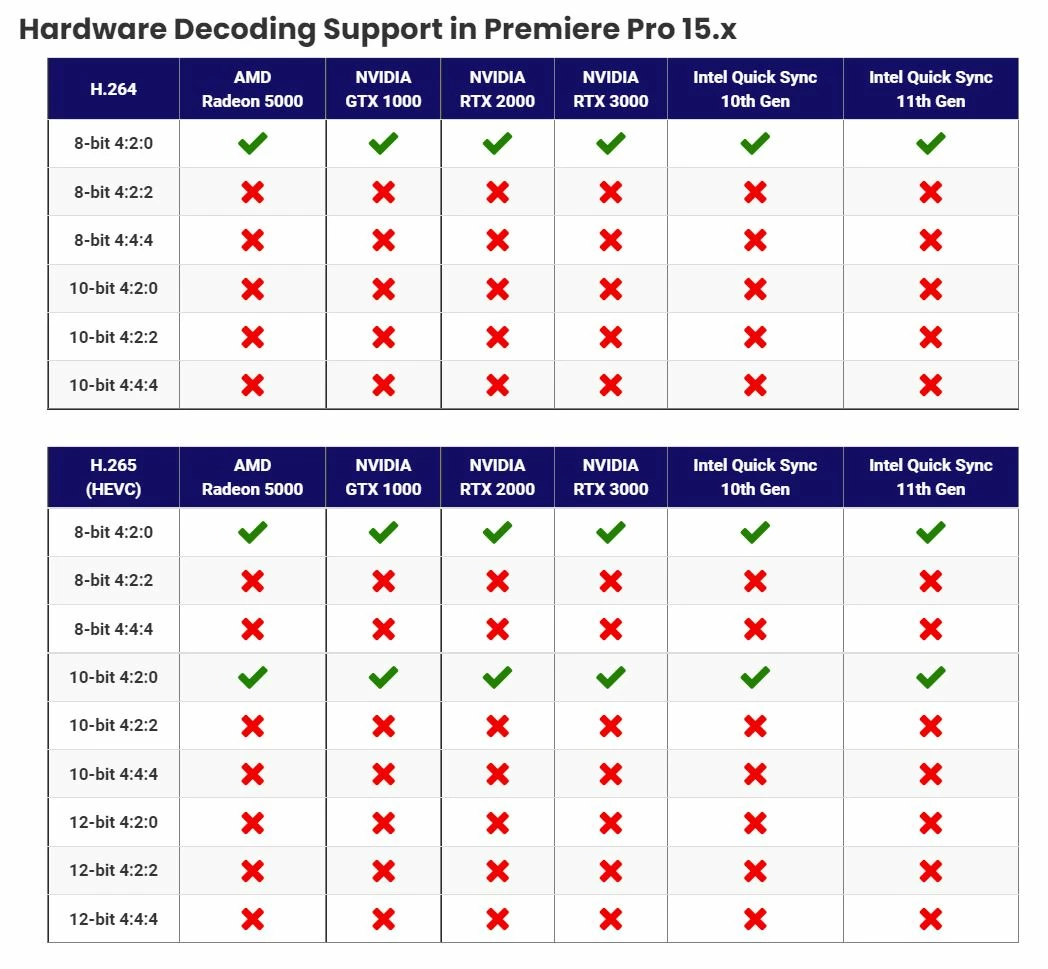 Hardware Decoding Support in Premiere Pro 15.x

| H.264 | AMD Radeon 5000 | NVIDIA GTX 1000 | NVIDIA RTX 2000 | NVIDIA RTX 3000 | Intel Quick Sync 10th Gen | Intel Quick Sync 11th Gen |
|---|---|---|---|---|---|---|
| 8-bit 4:2:0 | ✔ | ✔ | ✔ | ✔ | ✔ | ✔ |
| 8-bit 4:2:2 | ✖ | ✖ | ✖ | ✖ | ✖ | ✖ |
| 8-bit 4:4:4 | ✖ | ✖ | ✖ | ✖ | ✖ | ✖ |
| 10-bit 4:2:0 | ✖ | ✖ | ✖ | ✖ | ✖ | ✖ |
| 10-bit 4:2:2 | ✖ | ✖ | ✖ | ✖ | ✖ | ✖ |
| 10-bit 4:4:4 | ✖ | ✖ | ✖ | ✖ | ✖ | ✖ |

| H.265 (HEVC) | AMD Radeon 5000 | NVIDIA GTX 1000 | NVIDIA RTX 2000 | NVIDIA RTX 3000 | Intel Quick Sync 10th Gen | Intel Quick Sync 11th Gen |
|---|---|---|---|---|---|---|
| 8-bit 4:2:0 | ✔ | ✔ | ✔ | ✔ | ✔ | ✔ |
| 8-bit 4:2:2 | ✖ | ✖ | ✖ | ✖ | ✖ | ✖ |
| 8-bit 4:4:4 | ✖ | ✖ | ✖ | ✖ | ✖ | ✖ |
| 10-bit 4:2:0 | ✔ | ✔ | ✔ | ✔ | ✔ | ✔ |
| 10-bit 4:2:2 | ✖ | ✖ | ✖ | ✖ | ✖ | ✖ |
| 10-bit 4:4:4 | ✖ | ✖ | ✖ | ✖ | ✖ | ✖ |
| 12-bit 4:2:0 | ✖ | ✖ | ✖ | ✖ | ✖ | ✖ |
| 12-bit 4:2:2 | ✖ | ✖ | ✖ | ✖ | ✖ | ✖ |
| 12-bit 4:4:4 | ✖ | ✖ | ✖ | ✖ | ✖ | ✖ |